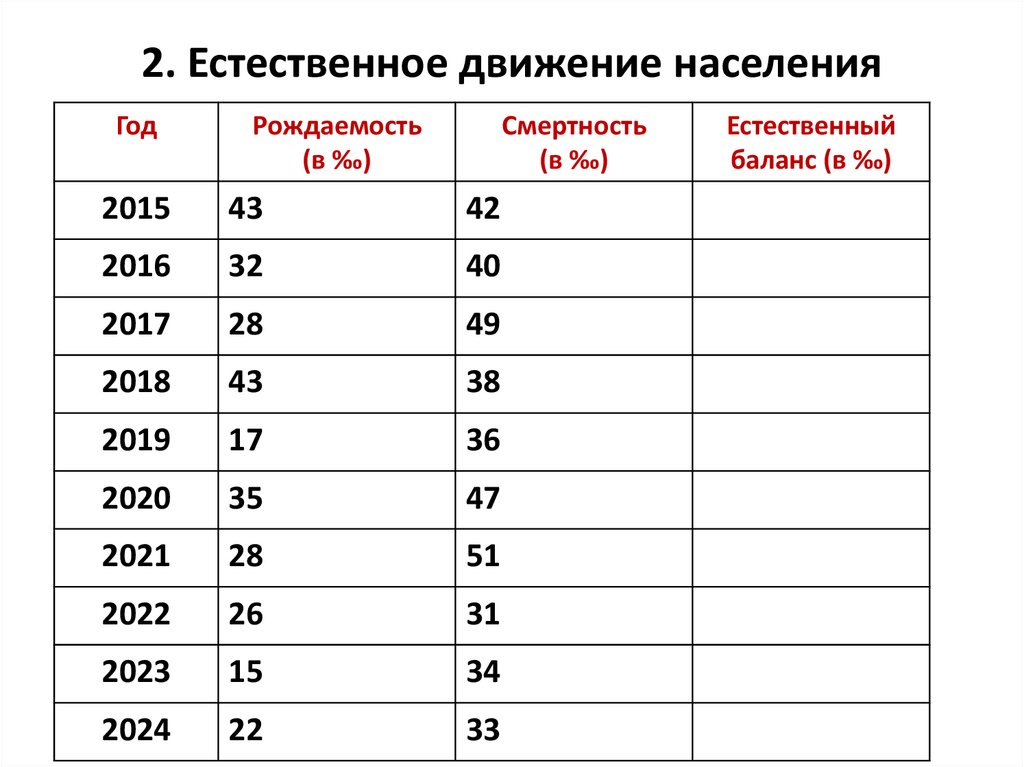 2. Естественное движение населения

| Год | Рождаемость (в ‰) | Смертность (в ‰) | Естественный баланс (в ‰) |
|---|---|---|---|
| 2015 | 43 | 42 | |
| 2016 | 32 | 40 | |
| 2017 | 28 | 49 | |
| 2018 | 43 | 38 | |
| 2019 | 17 | 36 | |
| 2020 | 35 | 47 | |
| 2021 | 28 | 51 | |
| 2022 | 26 | 31 | |
| 2023 | 15 | 34 | |
| 2024 | 22 | 33 | |